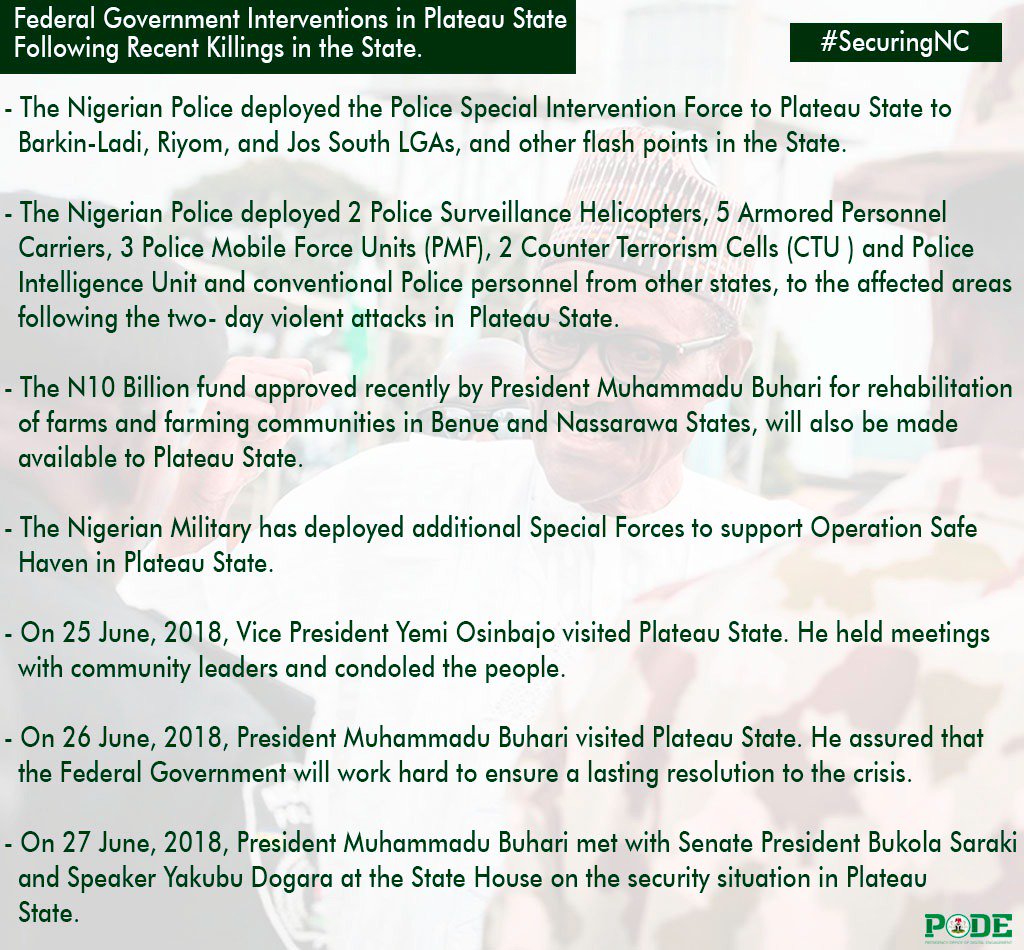 Federal Government Interventions in Plateau State Following Recent Killings in the State.

#SecuringNC

- The Nigerian Police deployed the Police Special Intervention Force to Plateau State to Barkin-Ladi, Riyom, and Jos South LGAs, and other flash points in the State.

- The Nigerian Police deployed 2 Police Surveillance Helicopters, 5 Armored Personnel Carriers, 3 Police Mobile Force Units (PMF), 2 Counter Terrorism Cells (CTU ) and Police Intelligence Unit and conventional Police personnel from other states, to the affected areas following the two- day violent attacks in Plateau State.

- The N10 Billion fund approved recently by President Muhammadu Buhari for rehabilitation of farms and farming communities in Benue and Nassarawa States, will also be made available to Plateau State.

- The Nigerian Military has deployed additional Special Forces to support Operation Safe Haven in Plateau State.

- On 25 June, 2018, Vice President Yemi Osinbajo visited Plateau State. He held meetings with community leaders and condoled the people.

- On 26 June, 2018, President Muhammadu Buhari visited Plateau State. He assured that the Federal Government will work hard to ensure a lasting resolution to the crisis.

- On 27 June, 2018, President Muhammadu Buhari met with Senate President Bukola Saraki and Speaker Yakubu Dogara at the State House on the security situation in Plateau State.

PODE
PRESIDENCY OFFICE OF DIGITAL ENGAGEMENT